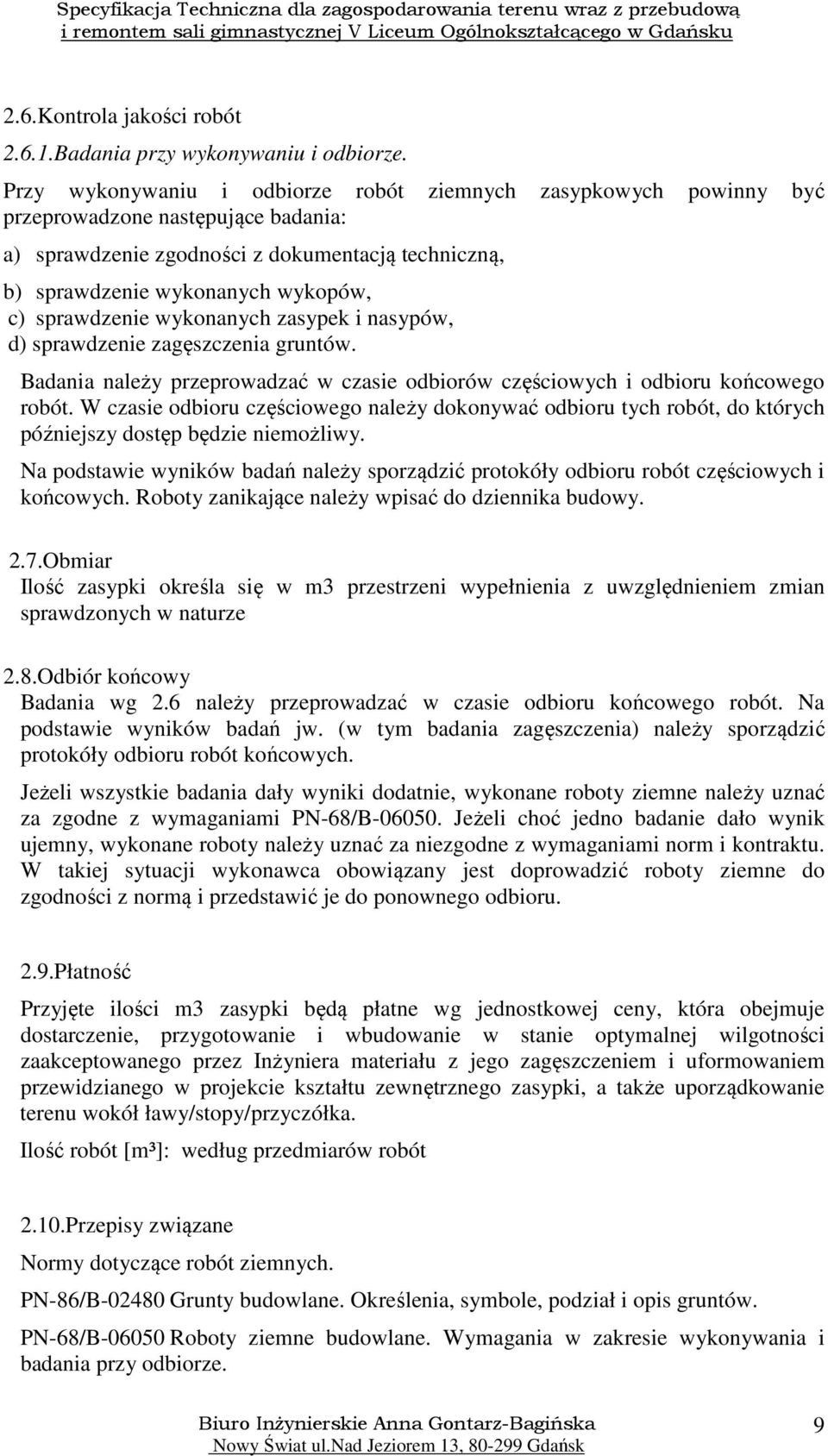 Specyfikacja Techniczna dla zagospodarowania terenu wraz z przebudową i remontem sali gimnastycznej V Liceum Ogólnokształcącego w Gdańsku

2.6.Kontrola jakości robót

2.6.1.Badania przy wykonywaniu i odbiorze.

Przy wykonywaniu i odbiorze robót ziemnych zasypkowych powinny być przeprowadzone następujące badania:

a) sprawdzenie zgodności z dokumentacją techniczną,

b) sprawdzenie wykonanych wykopów,

c) sprawdzenie wykonanych zasypek i nasypów,

d) sprawdzenie zagęszczenia gruntów.

Badania należy przeprowadzać w czasie odbiorów częściowych i odbioru końcowego robót. W czasie odbioru częściowego należy dokonywać odbioru tych robót, do których późniejszy dostęp będzie niemożliwy.

Na podstawie wyników badań należy sporządzić protokóły odbioru robót częściowych i końcowych. Roboty zanikające należy wpisać do dziennika budowy.

2.7.Obmiar

Ilość zasypki określa się w m3 przestrzeni wypełnienia z uwzględnieniem zmian sprawdzonych w naturze

2.8.Odbiór końcowy

Badania wg 2.6 należy przeprowadzać w czasie odbioru końcowego robót. Na podstawie wyników badań jw. (w tym badania zagęszczenia) należy sporządzić protokóły odbioru robót końcowych.

Jeżeli wszystkie badania dały wyniki dodatnie, wykonane roboty ziemne należy uznać za zgodne z wymaganiami PN-68/B-06050. Jeżeli choć jedno badanie dało wynik ujemny, wykonane roboty należy uznać za niezgodne z wymaganiami norm i kontraktu. W takiej sytuacji wykonawca obowiązany jest doprowadzić roboty ziemne do zgodności z normą i przedstawić je do ponownego odbioru.

2.9.Płatność

Przyjęte ilości m3 zasypki będą płatne wg jednostkowej ceny, która obejmuje dostarczenie, przygotowanie i wbudowanie w stanie optymalnej wilgotności zaakceptowanego przez Inżyniera materiału z jego zagęszczeniem i uformowaniem przewidzianego w projekcie kształtu zewnętrznego zasypki, a także uporządkowanie terenu wokół ławy/stopy/przyczółka.

Ilość robót [m³]: według przedmiarów robót

2.10.Przepisy związane

Normy dotyczące robót ziemnych.

PN-86/B-02480 Grunty budowlane. Określenia, symbole, podział i opis gruntów.

PN-68/B-06050 Roboty ziemne budowlane. Wymagania w zakresie wykonywania i badania przy odbiorze.

Biuro Inżynierskie Anna Gontarz-Bagińska
Nowy Świat ul.Nad Jeziorem 13, 80-299 Gdańsk

9